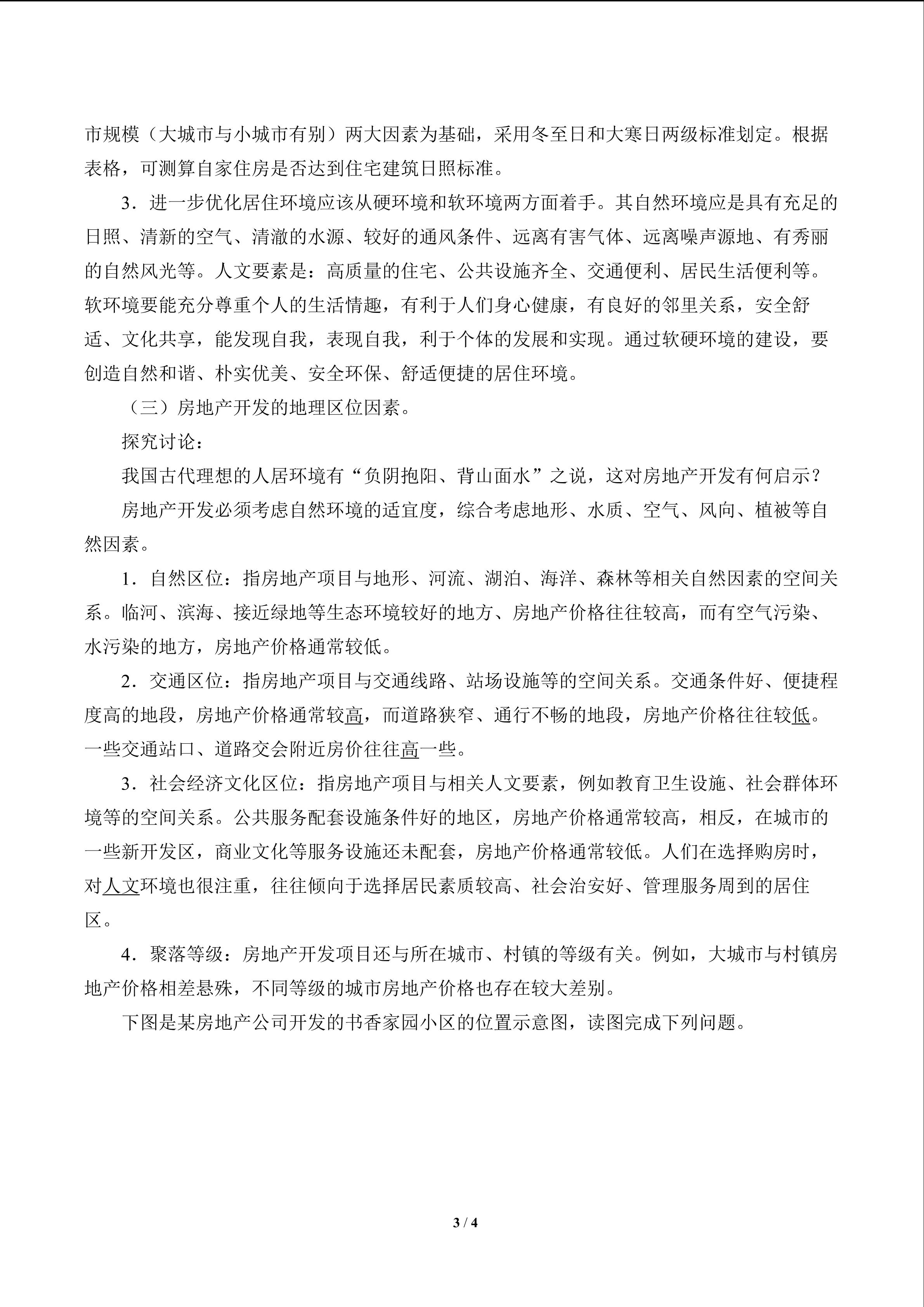 市规模（大城市与小城市有别）两大因素为基础，采用冬至日和大寒日两级标准划定。根据表格，可测算自家住房是否达到住宅建筑日照标准。

3．进一步优化居住环境应该从硬环境和软环境两方面着手。其自然环境应是具有充足的日照、清新的空气、清澈的水源、较好的通风条件、远离有害气体、远离噪声源地、有秀丽的自然风光等。人文要素是：高质量的住宅、公共设施齐全、交通便利、居民生活便利等。软环境要能充分尊重个人的生活情趣，有利于人们身心健康，有良好的邻里关系，安全舒适、文化共享，能发现自我，表现自我，利于个体的发展和实现。通过软硬环境的建设，要创造自然和谐、朴实优美、安全环保、舒适便捷的居住环境。

（三）房地产开发的地理区位因素。

探究讨论：

我国古代理想的人居环境有“负阴抱阳、背山面水”之说，这对房地产开发有何启示？

房地产开发必须考虑自然环境的适宜度，综合考虑地形、水质、空气、风向、植被等自然因素。

1．自然区位：指房地产项目与地形、河流、湖泊、海洋、森林等相关自然因素的空间关系。临河、滨海、接近绿地等生态环境较好的地方、房地产价格往往较高，而有空气污染、水污染的地方，房地产价格通常较低。

2．交通区位：指房地产项目与交通线路、站场设施等的空间关系。交通条件好、便捷程度高的地段，房地产价格通常较高，而道路狭窄、通行不畅的地段，房地产价格往往较低。一些交通站口、道路交会附近房价往往高一些。

3．社会经济文化区位：指房地产项目与相关人文要素，例如教育卫生设施、社会群体环境等的空间关系。公共服务配套设施条件好的地区，房地产价格通常较高，相反，在城市的一些新开发区，商业文化等服务设施还未配套，房地产价格通常较低。人们在选择购房时，对人文环境也很注重，往往倾向于选择居民素质较高、社会治安好、管理服务周到的居住区。

4．聚落等级：房地产开发项目还与所在城市、村镇的等级有关。例如，大城市与村镇房地产价格相差悬殊，不同等级的城市房地产价格也存在较大差别。

下图是某房地产公司开发的书香家园小区的位置示意图，读图完成下列问题。

3 / 4